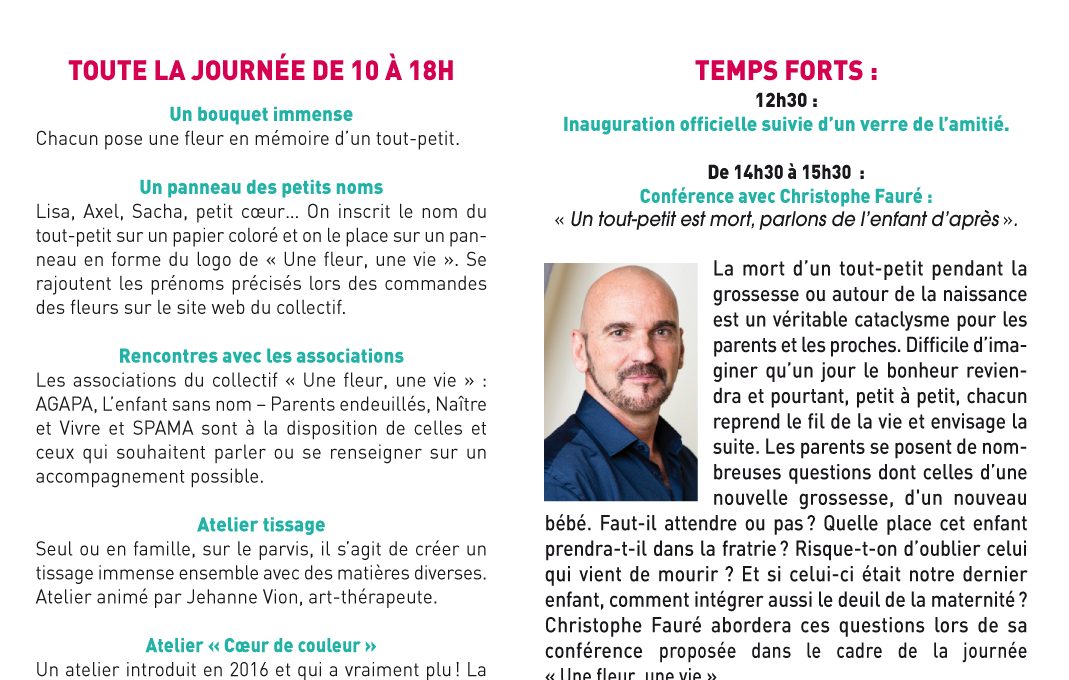 TOUTE LA JOURNÉE DE 10 À 18H

Un bouquet immense
Chacun pose une fleur en mémoire d'un tout-petit.

Un panneau des petits noms
Lisa, Axel, Sacha, petit cœur… On inscrit le nom du tout-petit sur un papier coloré et on le place sur un panneau en forme du logo de « Une fleur, une vie ». Se rajoutent les prénoms précisés lors des commandes des fleurs sur le site web du collectif.

Rencontres avec les associations
Les associations du collectif « Une fleur, une vie » : AGAPA, L'enfant sans nom – Parents endeuillés, Naître et Vivre et SPAMA sont à la disposition de celles et ceux qui souhaitent parler ou se renseigner sur un accompagnement possible.

Atelier tissage
Seul ou en famille, sur le parvis, il s'agit de créer un tissage immense ensemble avec des matières diverses. Atelier animé par Jehanne Vion, art-thérapeute.

Atelier « Cœur de couleur »
Un atelier introduit en 2016 et qui a vraiment plu ! La

TEMPS FORTS :
12h30 :
Inauguration officielle suivie d'un verre de l'amitié.

De 14h30 à 15h30 :
Conférence avec Christophe Fauré :
« Un tout-petit est mort, parlons de l'enfant d'après ».

La mort d'un tout-petit pendant la grossesse ou autour de la naissance est un véritable cataclysme pour les parents et les proches. Difficile d'imaginer qu'un jour le bonheur reviendra et pourtant, petit à petit, chacun reprend le fil de la vie et envisage la suite. Les parents se posent de nombreuses questions dont celles d'une nouvelle grossesse, d'un nouveau bébé. Faut-il attendre ou pas ? Quelle place cet enfant prendra-t-il dans la fratrie ? Risque-t-on d'oublier celui qui vient de mourir ? Et si celui-ci était notre dernier enfant, comment intégrer aussi le deuil de la maternité ? Christophe Fauré abordera ces questions lors de sa conférence proposée dans le cadre de la journée « Une fleur, une vie ».